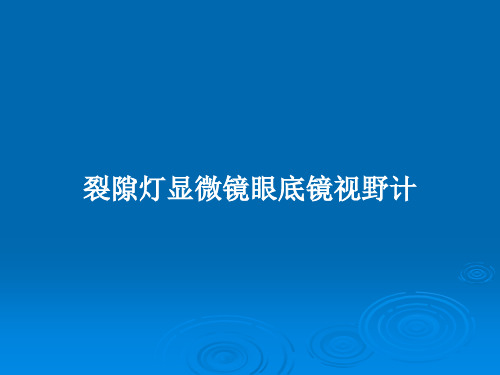 裂隙灯显微镜眼底镜视野计